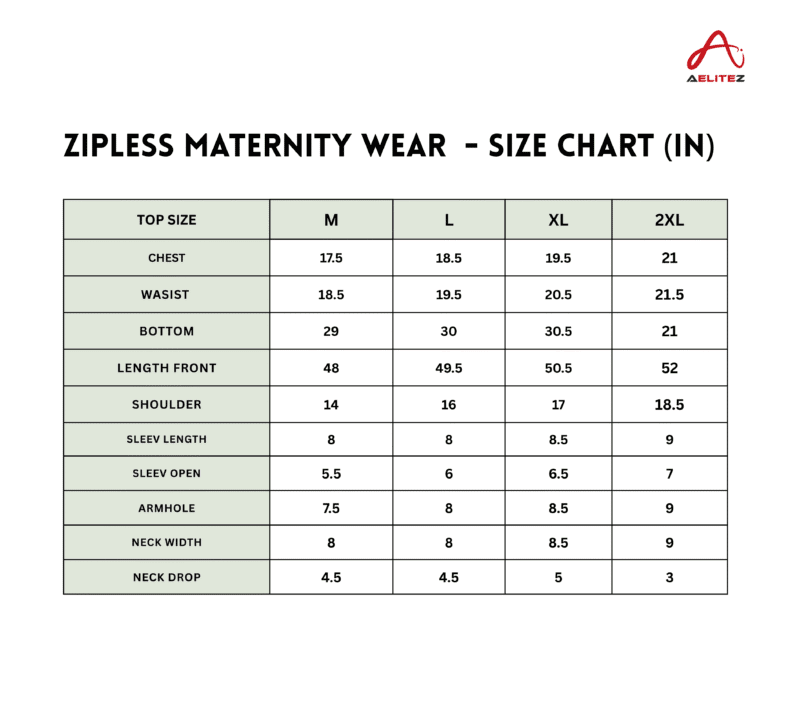 AELITEZ

ZIPLESS MATERNITY WEAR - SIZE CHART (IN)

| TOP SIZE | M | L | XL | 2XL |
|---|---|---|---|---|
| CHEST | 17.5 | 18.5 | 19.5 | 21 |
| WASIST | 18.5 | 19.5 | 20.5 | 21.5 |
| BOTTOM | 29 | 30 | 30.5 | 21 |
| LENGTH FRONT | 48 | 49.5 | 50.5 | 52 |
| SHOULDER | 14 | 16 | 17 | 18.5 |
| SLEEV LENGTH | 8 | 8 | 8.5 | 9 |
| SLEEV OPEN | 5.5 | 6 | 6.5 | 7 |
| ARMHOLE | 7.5 | 8 | 8.5 | 9 |
| NECK WIDTH | 8 | 8 | 8.5 | 9 |
| NECK DROP | 4.5 | 4.5 | 5 | 3 |